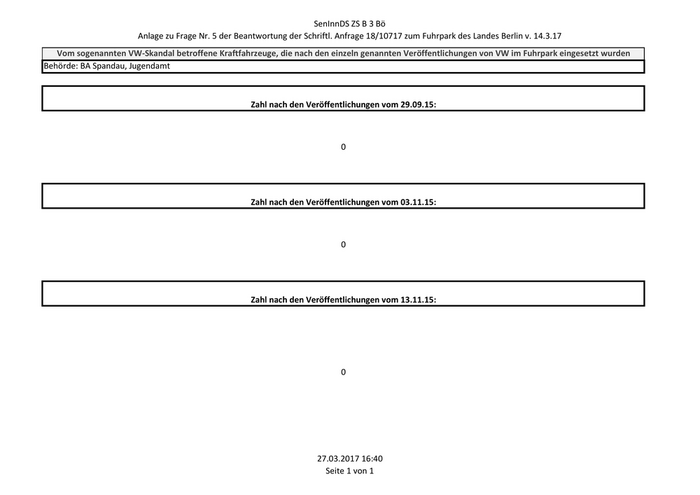 SenInnDS ZS B 3 Bö
Anlage zu Frage Nr. 5 der Beantwortung der Schriftl. Anfrage 18/10717 zum Fuhrpark des Landes Berlin v. 14.3.17

Vom sogenannten VW-Skandal betroffene Kraftfahrzeuge, die nach den einzeln genannten Veröffentlichungen von VW im Fuhrpark eingesetzt wurden

Behörde: BA Spandau, Jugendamt

Zahl nach den Veröffentlichungen vom 29.09.15:

0

Zahl nach den Veröffentlichungen vom 03.11.15:

0

Zahl nach den Veröffentlichungen vom 13.11.15:

0

27.03.2017 16:40
Seite 1 von 1